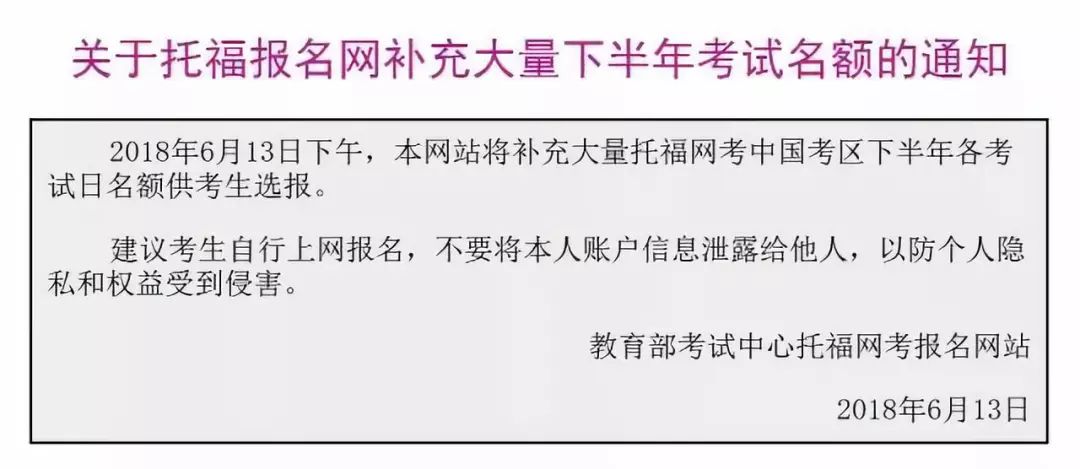 关于托福报名网补充大量下半年考试名额的通知

2018年6月13日下午，本网站将补充大量托福网考中国考区下半年各考试日名额供考生选报。

建议考生自行上网报名，不要将本人账户信息泄露给他人，以防个人隐私和权益受到侵害。

教育部考试中心托福网考报名网站

2018年6月13日